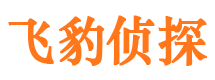 飞豹侦探